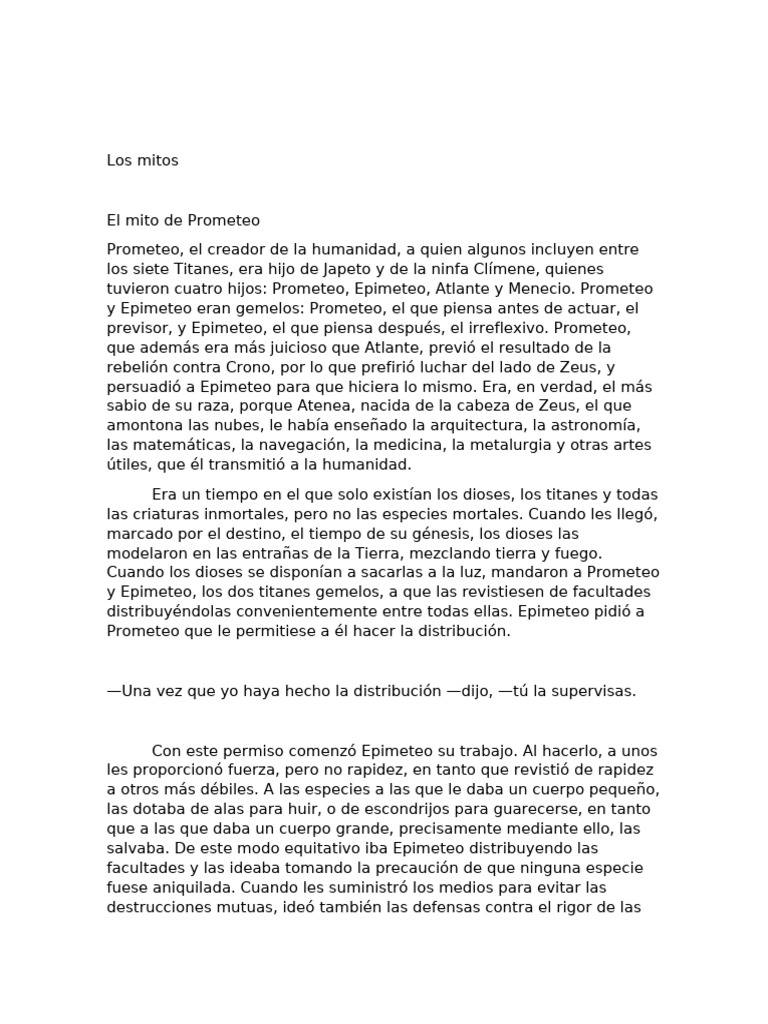 Los mitos

El mito de Prometeo

Prometeo, el creador de la humanidad, a quien algunos incluyen entre los siete Titanes, era hijo de Japeto y de la ninfa Clímene, quienes tuvieron cuatro hijos: Prometeo, Epimeteo, Atlante y Menecio. Prometeo y Epimeteo eran gemelos: Prometeo, el que piensa antes de actuar, el previsor, y Epimeteo, el que piensa después, el irreflexivo. Prometeo, que además era más juicioso que Atlante, previó el resultado de la rebelión contra Crono, por lo que prefirió luchar del lado de Zeus, y persuadió a Epimeteo para que hiciera lo mismo. Era, en verdad, el más sabio de su raza, porque Atenea, nacida de la cabeza de Zeus, el que amontona las nubes, le había enseñado la arquitectura, la astronomía, las matemáticas, la navegación, la medicina, la metalurgia y otras artes útiles, que él transmitió a la humanidad.

Era un tiempo en el que solo existían los dioses, los titanes y todas las criaturas inmortales, pero no las especies mortales. Cuando les llegó, marcado por el destino, el tiempo de su génesis, los dioses las modelaron en las entrañas de la Tierra, mezclando tierra y fuego. Cuando los dioses se disponían a sacarlas a la luz, mandaron a Prometeo y Epimeteo, los dos titanes gemelos, a que las revistiesen de facultades distribuyéndolas convenientemente entre todas ellas. Epimeteo pidió a Prometeo que le permitiese a él hacer la distribución.

—Una vez que yo haya hecho la distribución —dijo, —tú la supervisas.

Con este permiso comenzó Epimeteo su trabajo. Al hacerlo, a unos les proporcionó fuerza, pero no rapidez, en tanto que revistió de rapidez a otros más débiles. A las especies a las que le daba un cuerpo pequeño, las dotaba de alas para huir, o de escondrijos para guarecerse, en tanto que a las que daba un cuerpo grande, precisamente mediante ello, las salvaba. De este modo equitativo iba Epimeteo distribuyendo las facultades y las ideaba tomando la precaución de que ninguna especie fuese aniquilada. Cuando les suministró los medios para evitar las destrucciones mutuas, ideó también las defensas contra el rigor de las